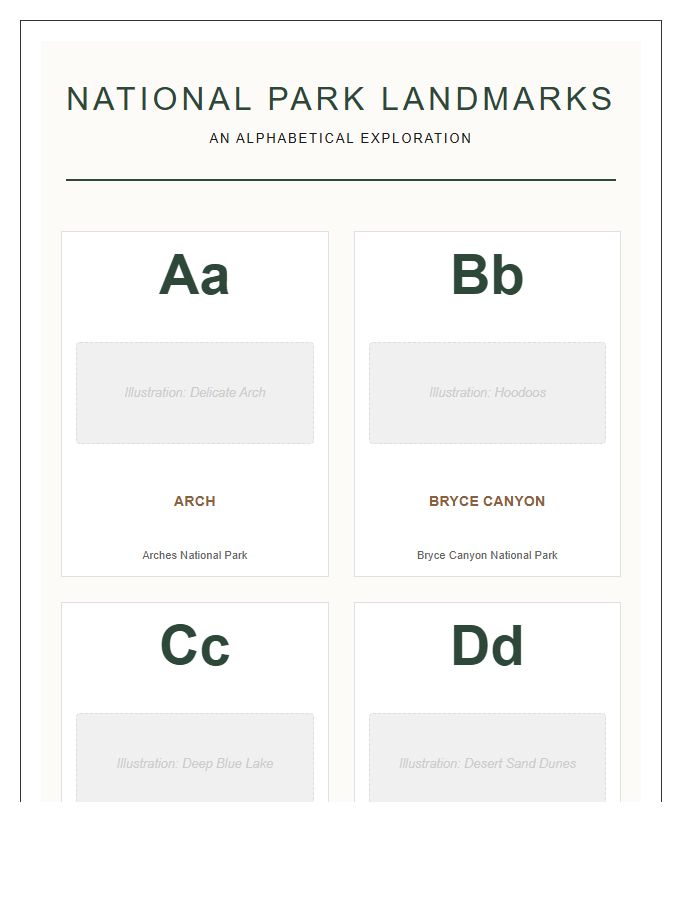 NATIONAL PARK LANDMARKS

AN ALPHABETICAL EXPLORATION

Aa

Illustration: Delicate Arch

ARCH

Arches National Park

Bb

Illustration: Hoodoos

BRYCE CANYON

Bryce Canyon National Park

Cc

Illustration: Deep Blue Lake

Dd

Illustration: Desert Sand Dunes